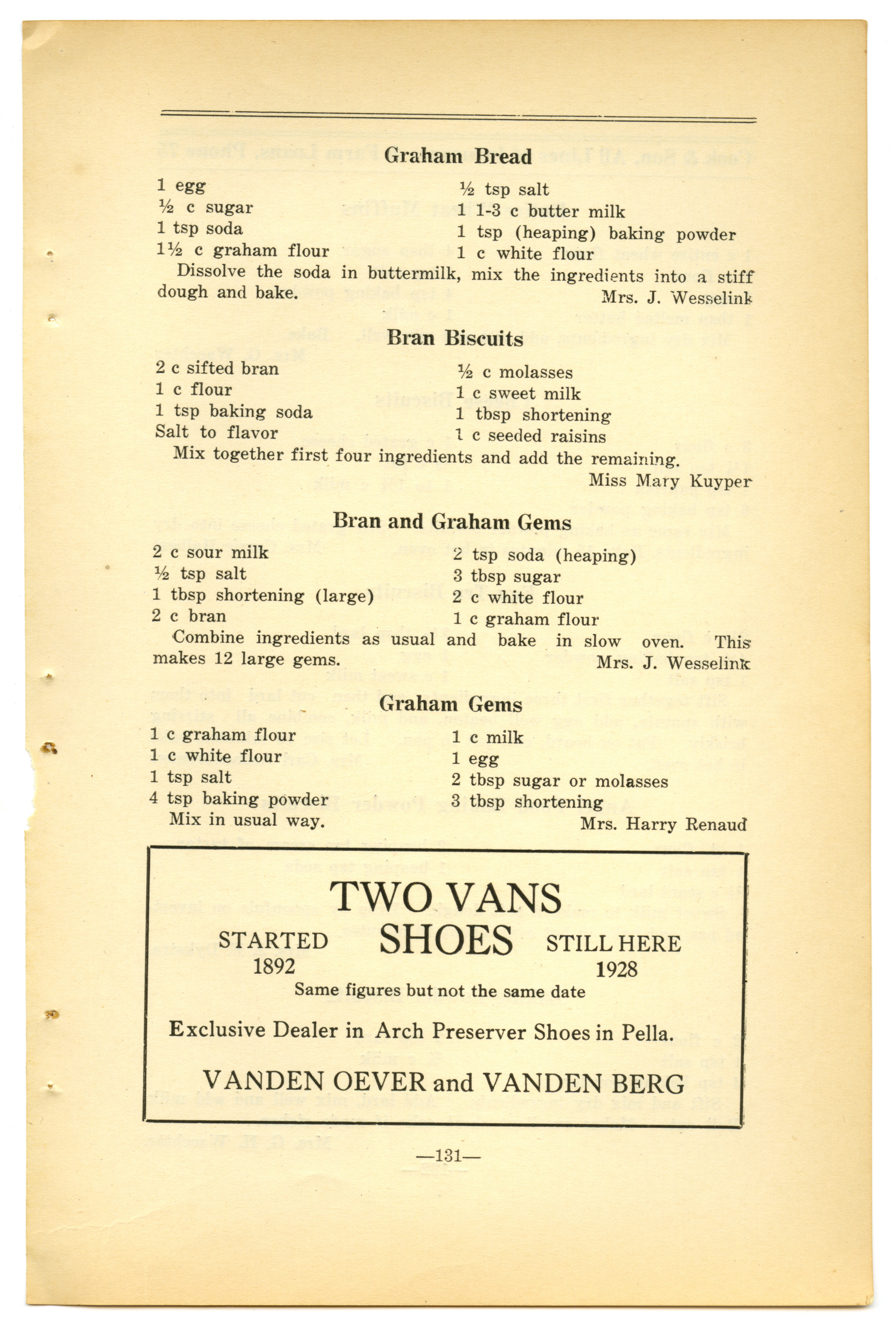 Graham Bread

1 egg
½ c sugar
1 tsp soda
1½ c graham flour

½ tsp salt
1 1-3 c butter milk
1 tsp (heaping) baking powder
1 c white flour

Dissolve the soda in buttermilk, mix the ingredients into a stiff dough and bake.

Mrs. J. Wesselink

Bran Biscuits

2 c sifted bran
1 c flour
1 tsp baking soda
Salt to flavor

½ c molasses
1 c sweet milk
1 tbsp shortening
1 c seeded raisins

Mix together first four ingredients and add the remaining.

Miss Mary Kuyper

Bran and Graham Gems

2 c sour milk
½ tsp salt
1 tbsp shortening (large)
2 c bran

2 tsp soda (heaping)
3 tbsp sugar
2 c white flour
1 c graham flour

Combine ingredients as usual and bake in slow oven. This makes 12 large gems.

Mrs. J. Wesselink

Graham Gems

1 c graham flour
1 c white flour
1 tsp salt
4 tsp baking powder

1 c milk
1 egg
2 tbsp sugar or molasses
3 tbsp shortening

Mix in usual way.

Mrs. Harry Renaud

TWO VANS SHOES

STARTED 1892

STILL HERE 1928

Same figures but not the same date

Exclusive Dealer in Arch Preserver Shoes in Pella.

VANDEN OEVER and VANDEN BERG

—131—